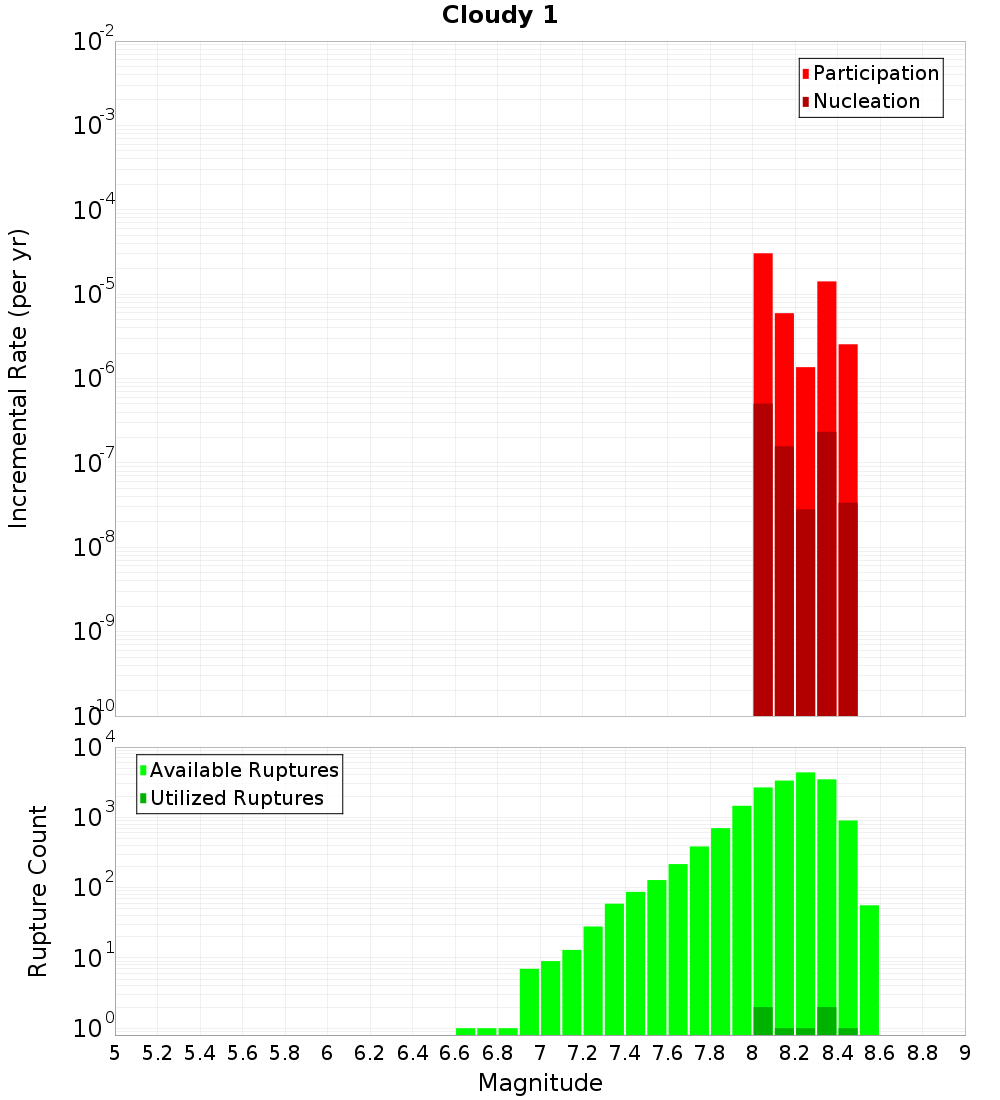 Cloudy 1

Incremental Rate (per yr)

$10^{-2}$
$10^{-3}$
$10^{-4}$
$10^{-5}$
$10^{-6}$
$10^{-7}$
$10^{-8}$
$10^{-9}$
$10^{-10}$

Participation
Nucleation

Rupture Count

$10^{4}$
$10^{3}$
$10^{2}$
$10^{1}$
$10^{0}$

Available Ruptures
Utilized Ruptures

5 5.2 5.4 5.6 5.8 6 6.2 6.4 6.6 6.8 7 7.2 7.4 7.6 7.8 8 8.2 8.4 8.6 8.8 9

Magnitude